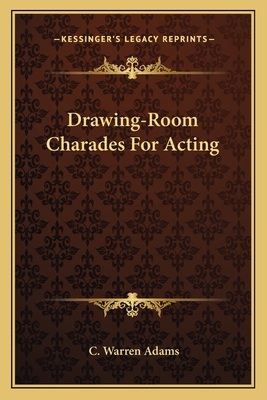 —KESSINGER'S LEGACY REPRINTS—

Drawing-Room Charades For Acting

C. Warren Adams